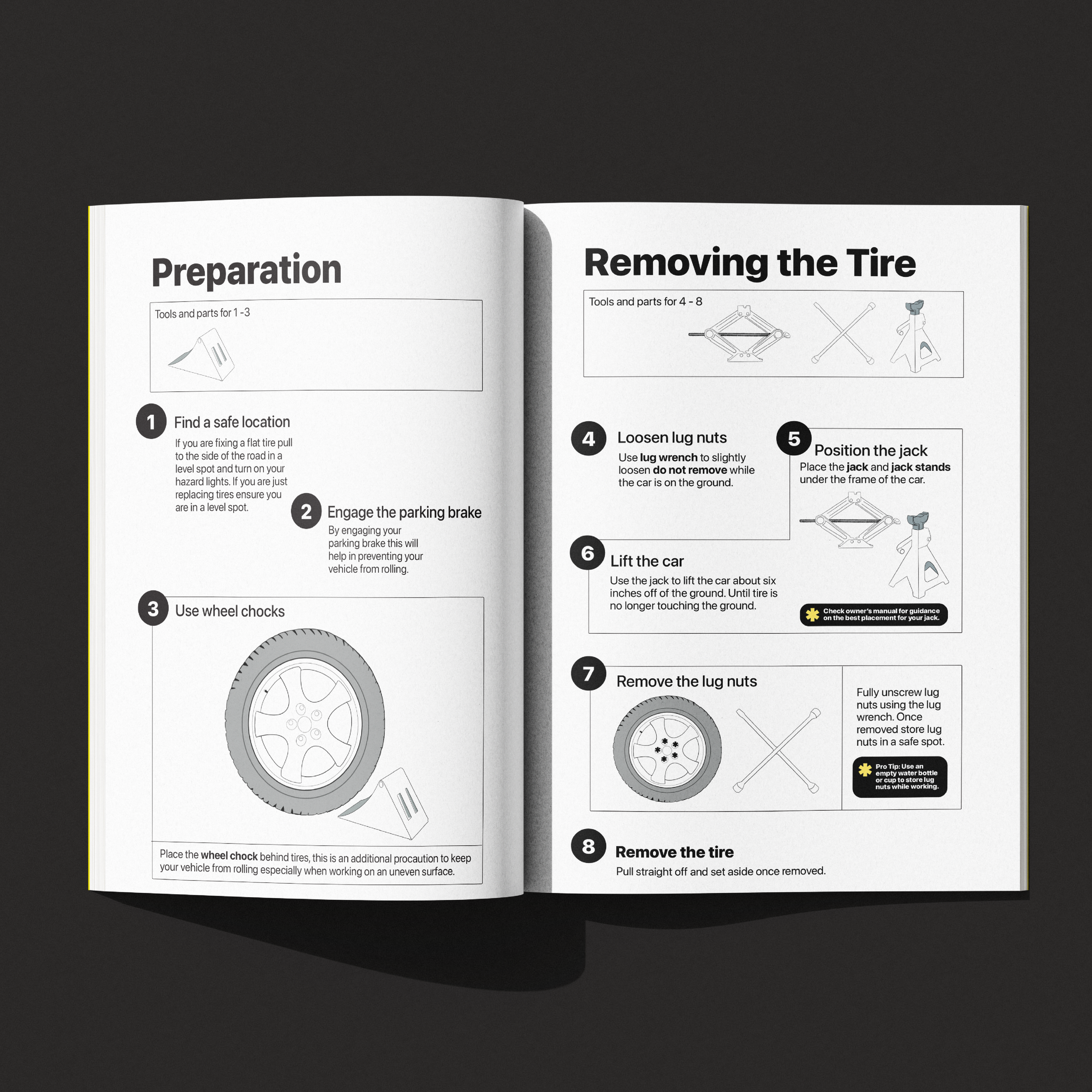 Preparation

Tools and parts for 1 -3

1 Find a safe location

If you are fixing a flat tire pull to the side of the road in a level spot and turn on your hazard lights. If you are just replacing tires ensure you are in a level spot.

2 Engage the parking brake

By engaging your parking brake this will help in preventing your vehicle from rolling.

3 Use wheel chocks

Place the wheel chock behind tires, this is an additional procaution to keep your vehicle from rolling especially when working on an uneven surface.

Removing the Tire

Tools and parts for 4 - 8

4 Loosen lug nuts

Use lug wrench to slightly loosen do not remove while the car is on the ground.

5 Position the jack

Place the jack and jack stands under the frame of the car.

6 Lift the car

Use the jack to lift the car about six inches off of the ground. Until tire is no longer touching the ground.

Check owner's manual for guidance on the best placement for your jack.

7 Remove the lug nuts

Fully unscrew lug nuts using the lug wrench. Once removed store lug nuts in a safe spot.

Pro Tip: Use an empty water bottle or cup to store lug nuts while working.

8 Remove the tire

Pull straight off and set aside once removed.